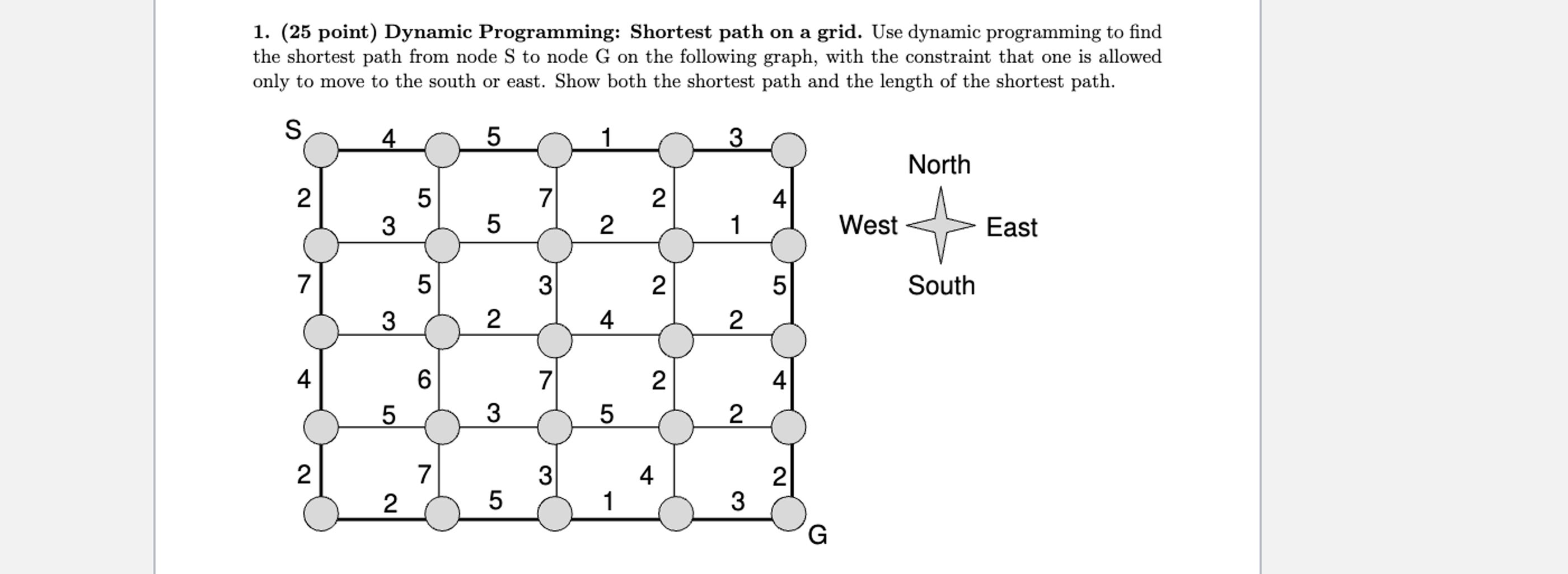 **1. (25 point) Dynamic Programming: Shortest path on a grid.** Use dynamic programming to find the shortest path from node S to node G on the following graph, with the constraint that one is allowed only to move to the south or east. Show both the shortest path and the length of the shortest path.

S 4 5 1 3
2 5 7 2 4
3 5 2 1
7 5 3 2 5
3 2 4 2
4 6 7 2 4
5 3 5 2
2 7 3 4 2
2 5 1 3
G

North
West East
South